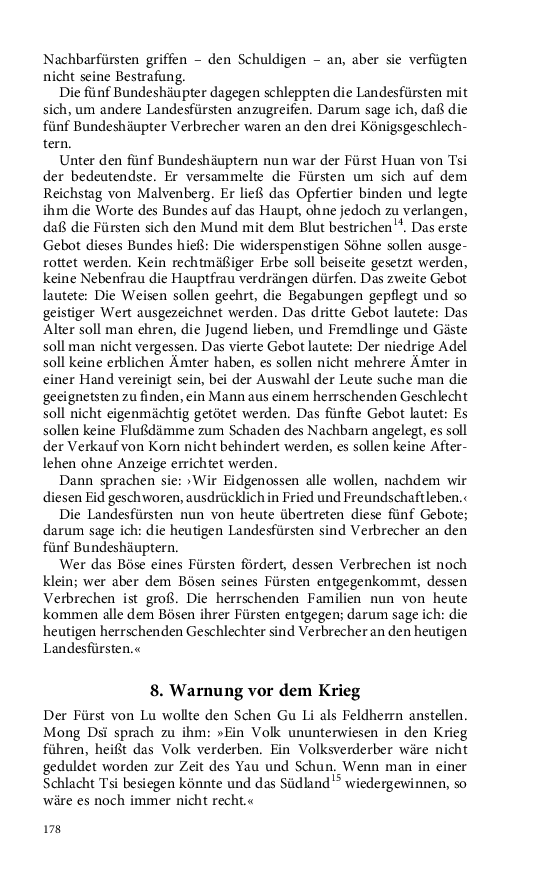 Nachbarfürsten griffen – den Schuldigen – an, aber sie verfügten nicht seine Bestrafung.

Die fünf Bundeshäupter dagegen schleppten die Landesfürsten mit sich, um andere Landesfürsten anzugreifen. Darum sage ich, daß die fünf Bundeshäupter Verbrecher waren an den drei Königsgeschlechtern.

Unter den fünf Bundeshäuptern nun war der Fürst Huan von Tsi der bedeutendste. Er versammelte die Fürsten um sich auf dem Reichstag von Malvenberg. Er ließ das Opfertier binden und legte ihm die Worte des Bundes auf das Haupt, ohne jedoch zu verlangen, daß die Fürsten sich den Mund mit dem Blut bestrichen$^{14}$. Das erste Gebot dieses Bundes hieß: Die widerspenstigen Söhne sollen ausgerottet werden. Kein rechtmäßiger Erbe soll beiseite gesetzt werden, keine Nebenfrau die Hauptfrau verdrängen dürfen. Das zweite Gebot lautete: Die Weisen sollen geehrt, die Begabungen gepflegt und so geistiger Wert ausgezeichnet werden. Das dritte Gebot lautete: Das Alter soll man ehren, die Jugend lieben, und Fremdlinge und Gäste soll man nicht vergessen. Das vierte Gebot lautete: Der niedrige Adel soll keine erblichen Ämter haben, es sollen nicht mehrere Ämter in einer Hand vereinigt sein, bei der Auswahl der Leute suche man die geeignetsten zu finden, ein Mann aus einem herrschenden Geschlecht soll nicht eigenmächtig getötet werden. Das fünfte Gebot lautet: Es sollen keine Flußdämme zum Schaden des Nachbarn angelegt, es soll der Verkauf von Korn nicht behindert werden, es sollen keine Afterlehen ohne Anzeige errichtet werden.

Dann sprachen sie: ›Wir Eidgenossen alle wollen, nachdem wir diesen Eid geschworen, ausdrücklich in Fried und Freundschaft leben.‹

Die Landesfürsten nun von heute übertreten diese fünf Gebote; darum sage ich: die heutigen Landesfürsten sind Verbrecher an den fünf Bundeshäuptern.

Wer das Böse eines Fürsten fördert, dessen Verbrechen ist noch klein; wer aber dem Bösen seines Fürsten entgegenkommt, dessen Verbrechen ist groß. Die herrschenden Familien nun von heute kommen alle dem Bösen ihrer Fürsten entgegen; darum sage ich: die heutigen herrschenden Geschlechter sind Verbrecher an den heutigen Landesfürsten.«

8. Warnung vor dem Krieg

Der Fürst von Lu wollte den Schen Gu Li als Feldherrn anstellen. Mong Dsï sprach zu ihm: »Ein Volk ununterwiesen in den Krieg führen, heißt das Volk verderben. Ein Volksverderber wäre nicht geduldet worden zur Zeit des Yau und Schun. Wenn man in einer Schlacht Tsi besiegen könnte und das Südland$^{15}$ wiedergewinnen, so wäre es noch immer nicht recht.«

178